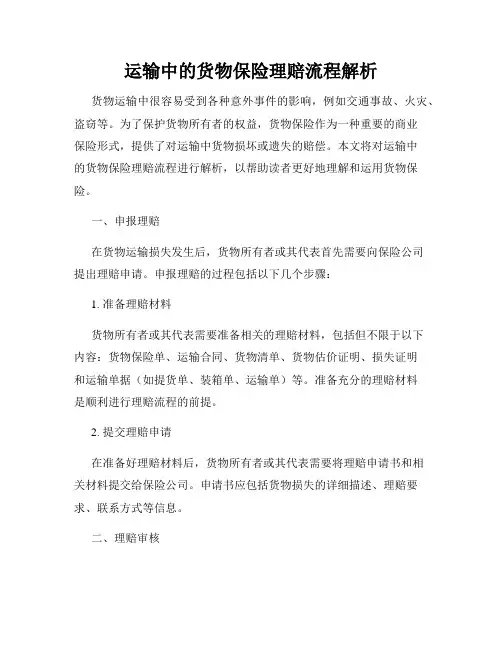 运输中的货物保险理赔流程解析

货物运输中很容易受到各种意外事件的影响，例如交通事故、火灾、盗窃等。为了保护货物所有者的权益，货物保险作为一种重要的商业保险形式，提供了对运输中货物损坏或遗失的赔偿。本文将对运输中的货物保险理赔流程进行解析，以帮助读者更好地理解和运用货物保险。

一、申报理赔

在货物运输损失发生后，货物所有者或其代表首先需要向保险公司提出理赔申请。申报理赔的过程包括以下几个步骤：

1. 准备理赔材料

货物所有者或其代表需要准备相关的理赔材料，包括但不限于以下内容：货物保险单、运输合同、货物清单、货物估价证明、损失证明和运输单据（如提货单、装箱单、运输单）等。准备充分的理赔材料是顺利进行理赔流程的前提。

2. 提交理赔申请

在准备好理赔材料后，货物所有者或其代表需要将理赔申请书和相关材料提交给保险公司。申请书应包括货物损失的详细描述、理赔要求、联系方式等信息。

二、理赔审核